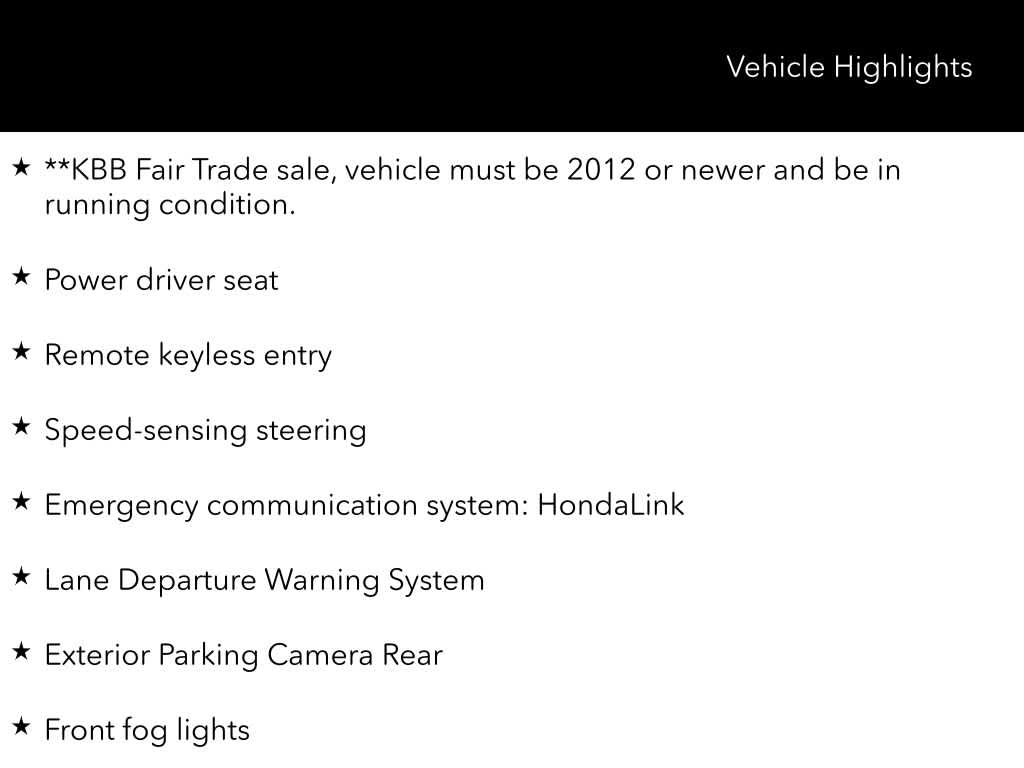 Vehicle Highlights

★ **KBB Fair Trade sale, vehicle must be 2012 or newer and be in running condition.

★ Power driver seat

★ Remote keyless entry

★ Speed-sensing steering

★ Emergency communication system: HondaLink

★ Lane Departure Warning System

★ Exterior Parking Camera Rear

★ Front fog lights